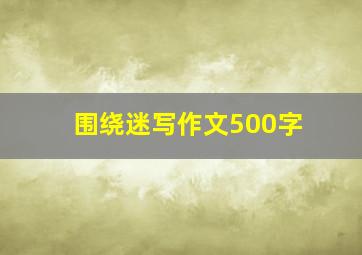 围绕迷写作文500字